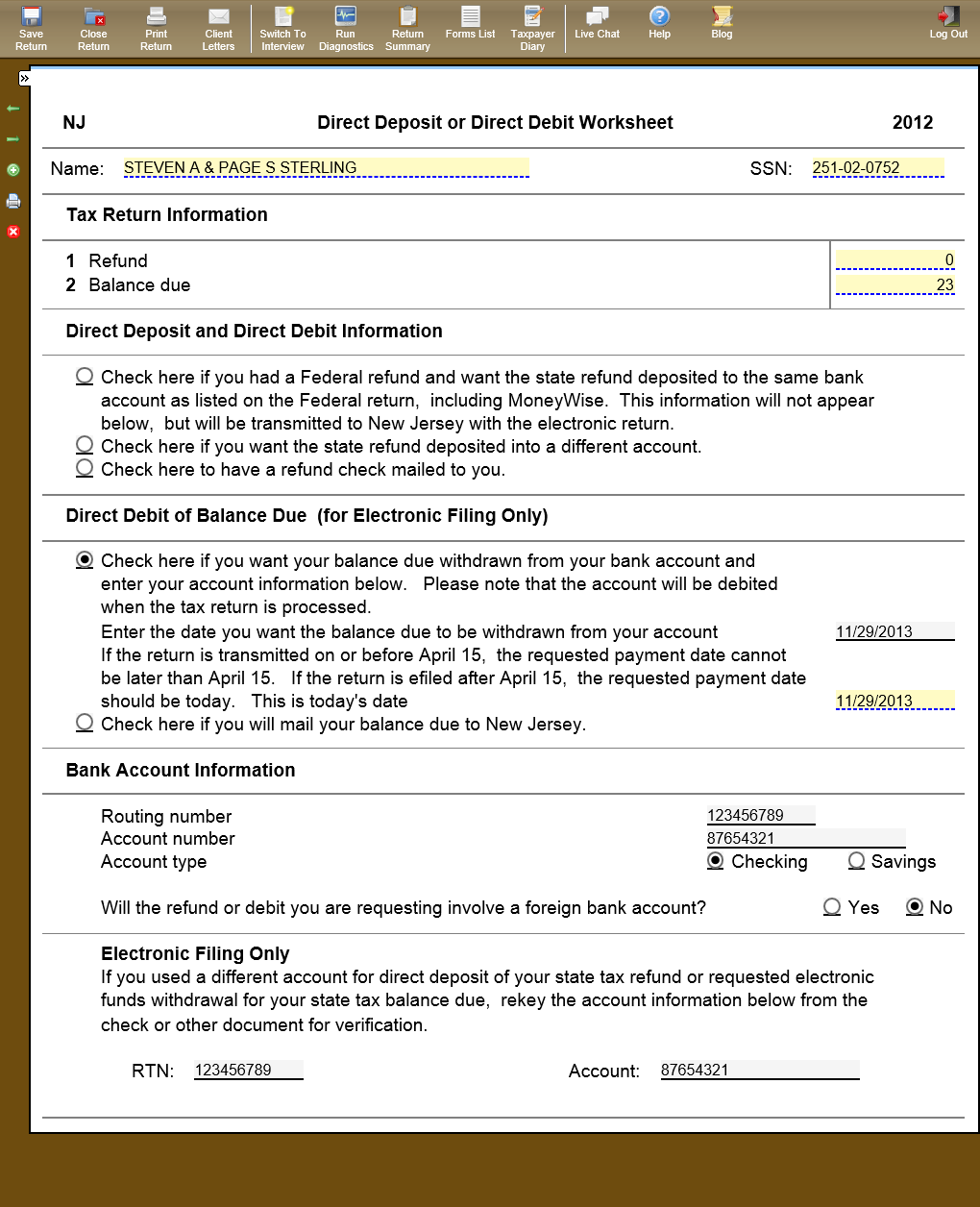 Save Return Close Return Print Return Client Letters Switch To Interview Run Diagnostics Return Summary Forms List Taxpayer Diary Live Chat Help Blog Log Out

»

NJ Direct Deposit or Direct Debit Worksheet 2012

Name: STEVEN A & PAGE S STERLING SSN: 251-02-0752

Tax Return Information

1 Refund 0
2 Balance due 23

Direct Deposit and Direct Debit Information

Check here if you had a Federal refund and want the state refund deposited to the same bank account as listed on the Federal return, including MoneyWise. This information will not appear below, but will be transmitted to New Jersey with the electronic return.
Check here if you want the state refund deposited into a different account.
Check here to have a refund check mailed to you.

Direct Debit of Balance Due (for Electronic Filing Only)

Check here if you want your balance due withdrawn from your bank account and enter your account information below. Please note that the account will be debited when the tax return is processed.
Enter the date you want the balance due to be withdrawn from your account 11/29/2013
If the return is transmitted on or before April 15, the requested payment date cannot be later than April 15. If the return is efiled after April 15, the requested payment date should be today. This is today's date 11/29/2013
Check here if you will mail your balance due to New Jersey.

Bank Account Information

Routing number 123456789
Account number 87654321
Account type Checking Savings

Will the refund or debit you are requesting involve a foreign bank account? Yes No

Electronic Filing Only
If you used a different account for direct deposit of your state tax refund or requested electronic funds withdrawal for your state tax balance due, rekey the account information below from the check or other document for verification.

RTN: 123456789 Account: 87654321